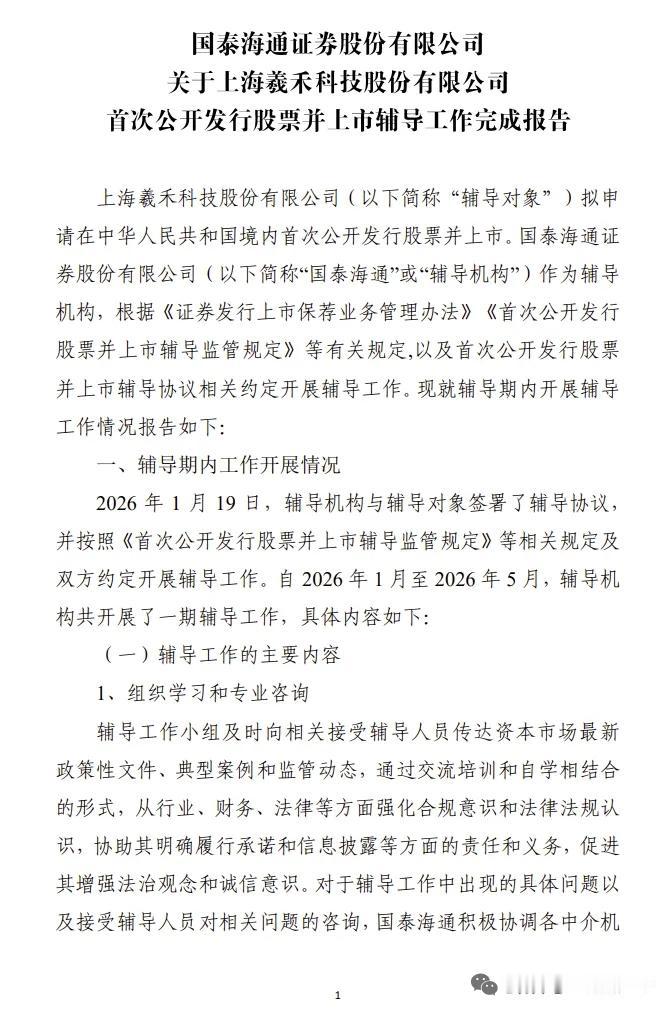 国泰海通证券股份有限公司
关于上海羲禾科技股份有限公司
首次公开发行股票并上市辅导工作完成报告

上海羲禾科技股份有限公司（以下简称“辅导对象”）拟申请在中华人民共和国境内首次公开发行股票并上市。国泰海通证券股份有限公司（以下简称“国泰海通”或“辅导机构”）作为辅导机构，根据《证券发行上市保荐业务管理办法》《首次公开发行股票并上市辅导监管规定》等有关规定，以及首次公开发行股票并上市辅导协议相关约定开展辅导工作。现就辅导期内开展辅导工作情况报告如下：

一、辅导期内工作开展情况

2026 年 1 月 19 日，辅导机构与辅导对象签署了辅导协议，并按照《首次公开发行股票并上市辅导监管规定》等相关规定及双方约定开展辅导工作。自 2026 年 1 月至 2026 年 5 月，辅导机构共开展了一期辅导工作，具体内容如下：

（一）辅导工作的主要内容

1、组织学习和专业咨询

辅导工作小组及时向相关接受辅导人员传达资本市场最新政策性文件、典型案例和监管动态，通过交流培训和自学相结合的形式，从行业、财务、法律等方面强化合规意识和法律法规认识，协助其明确履行承诺和信息披露等方面的责任和义务，促进其增强法治观念和诚信意识。对于辅导工作中出现的具体问题以及接受辅导人员对相关问题的咨询，国泰海通积极协调各中介机

1